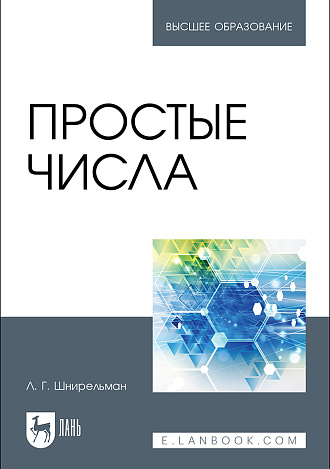 ВЫСШЕЕ ОБРАЗОВАНИЕ

ПРОСТЫЕ
ЧИСЛА

Л. Г. Шнирельман

ЛАНЬ

E.LANBOOK.COM